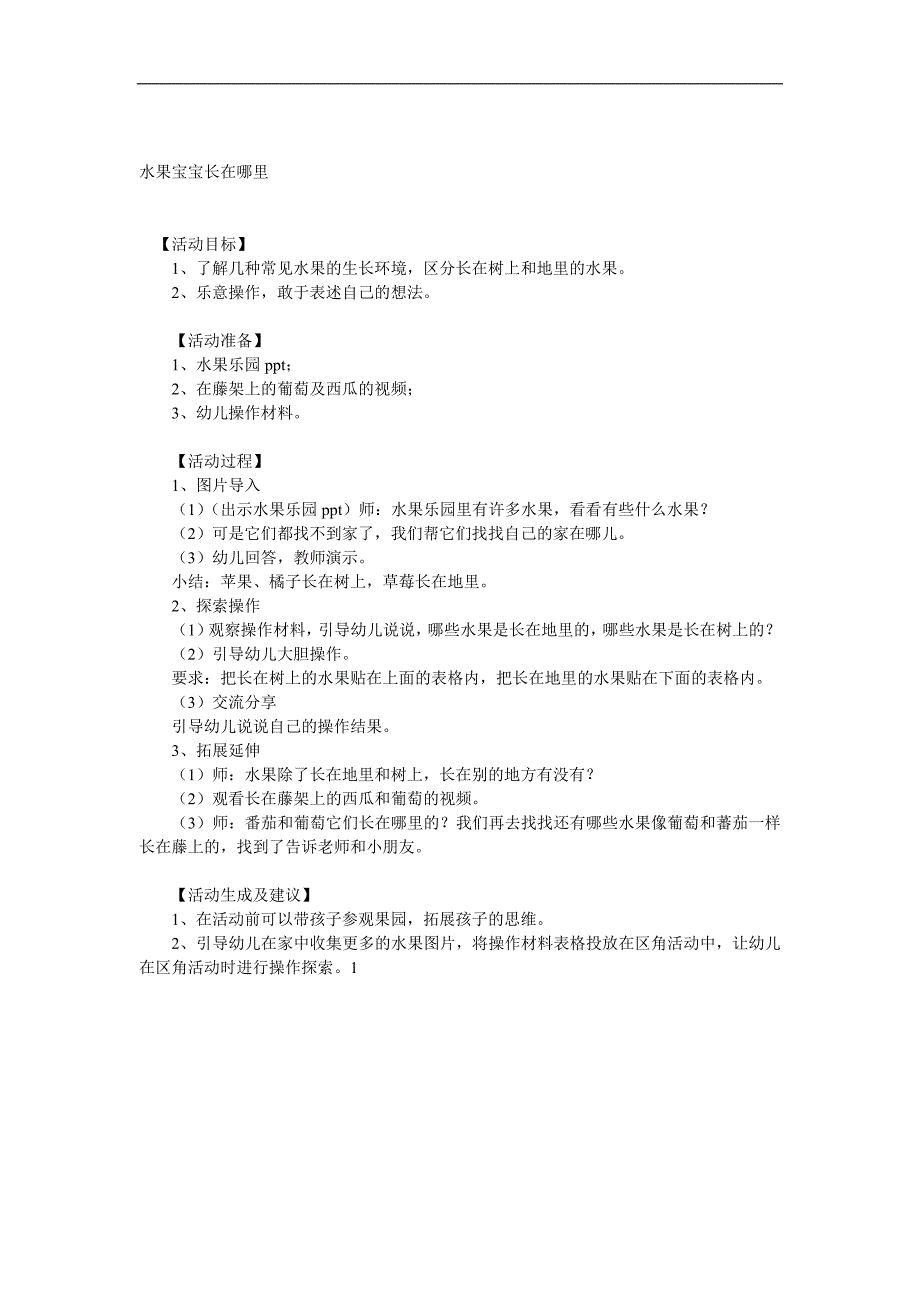 水果宝宝长在哪里

【活动目标】
1、了解几种常见水果的生长环境，区分长在树上和地里的水果。
2、乐意操作，敢于表述自己的想法。

【活动准备】
1、水果乐园 ppt;
2、在藤架上的葡萄及西瓜的视频;
3、幼儿操作材料。

【活动过程】
1、图片导入
（1）（出示水果乐园 ppt）师：水果乐园里有许多水果，看看有些什么水果？
（2）可是它们都找不到家了，我们帮它们找找自己的家在哪儿。
（3）幼儿回答，教师演示。
小结：苹果、橘子长在树上，草莓长在地里。
2、探索操作
（1）观察操作材料，引导幼儿说说，哪些水果是长在地里的，哪些水果是长在树上的？
（2）引导幼儿大胆操作。
要求：把长在树上的水果贴在上面的表格内，把长在地里的水果贴在下面的表格内。
（3）交流分享
引导幼儿说说自己的操作结果。
3、拓展延伸
（1）师：水果除了长在地里和树上，长在别的地方有没有？
（2）观看长在藤架上的西瓜和葡萄的视频。
（3）师：番茄和葡萄它们长在哪里的？我们再去找找还有哪些水果像葡萄和蕃茄一样长在藤上的，找到了告诉老师和小朋友。

【活动生成及建议】
1、在活动前可以带孩子参观果园，拓展孩子的思维。
2、引导幼儿在家中收集更多的水果图片，将操作材料表格投放在区角活动中，让幼儿在区角活动时进行操作探索。1